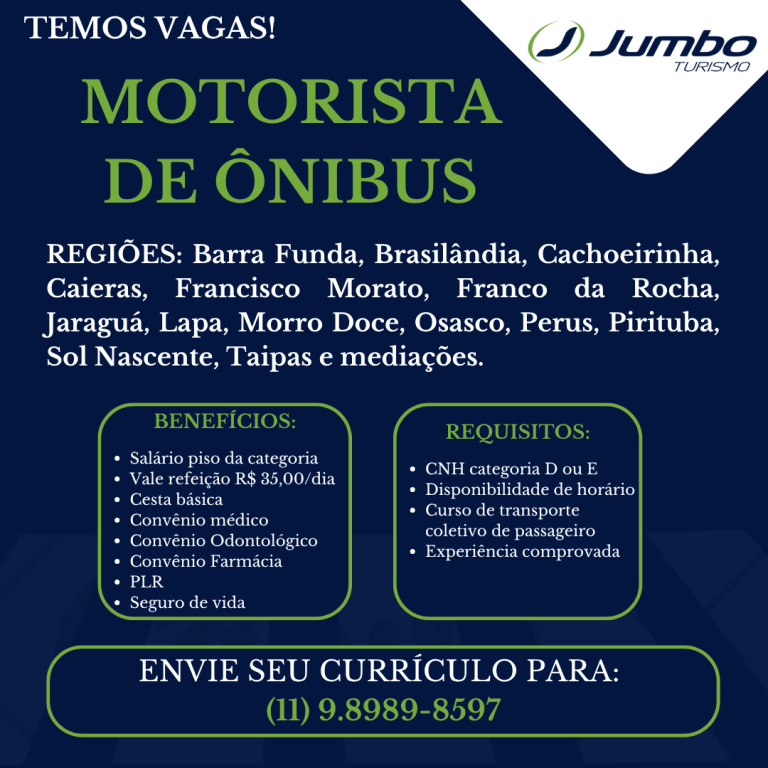 TEMOS VAGAS!

Jumbo
TURISMO

MOTORISTA
DE ÔNIBUS

REGIÕES: Barra Funda, Brasilândia, Cachoeirinha, Caieras, Francisco Morato, Franco da Rocha, Jaraguá, Lapa, Morro Doce, Osasco, Perus, Pirituba, Sol Nascente, Taipas e mediações.

BENEFÍCIOS:
• Salário piso da categoria
• Vale refeição R$ 35,00/dia
• Cesta básica
• Convênio médico
• Convênio Odontológico
• Convênio Farmácia
• PLR
• Seguro de vida

REQUISITOS:
• CNH categoria D ou E
• Disponibilidade de horário
• Curso de transporte coletivo de passageiro
• Experiência comprovada

ENVIE SEU CURRÍCULO PARA:
(11) 9.8989-8597